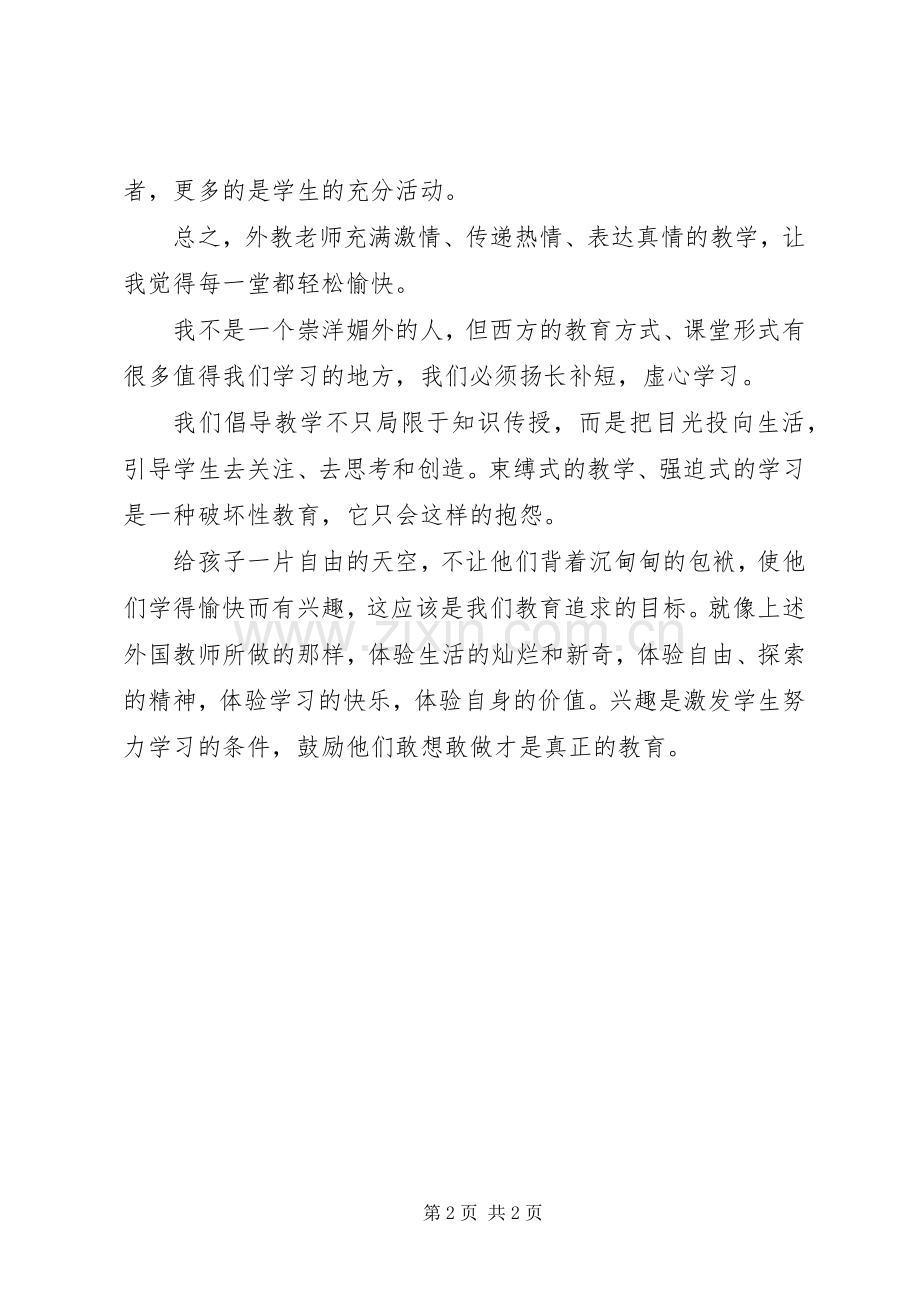 者，更多的是学生的充分活动。

总之，外教老师充满激情、传递热情、表达真情的教学，让我觉得每一堂都轻松愉快。

我不是一个崇洋媚外的人，但西方的教育方式、课堂形式有很多值得我们学习的地方，我们必须扬长补短，虚心学习。

我们倡导教学不只局限于知识传授，而是把目光投向生活，引导学生去关注、去思考和创造。束缚式的教学、强迫式的学习是一种破坏性教育，它只会这样的抱怨。

给孩子一片自由的天空，不让他们背着沉甸甸的包袱，使他们学得愉快而有兴趣，这应该是我们教育追求的目标。就像上述外国教师所做的那样，体验生活的灿烂和新奇，体验自由、探索的精神，体验学习的快乐，体验自身的价值。兴趣是激发学生努力学习的条件，鼓励他们敢想敢做才是真正的教育。

www.zixin.com.cn

第 2 页 共 2 页